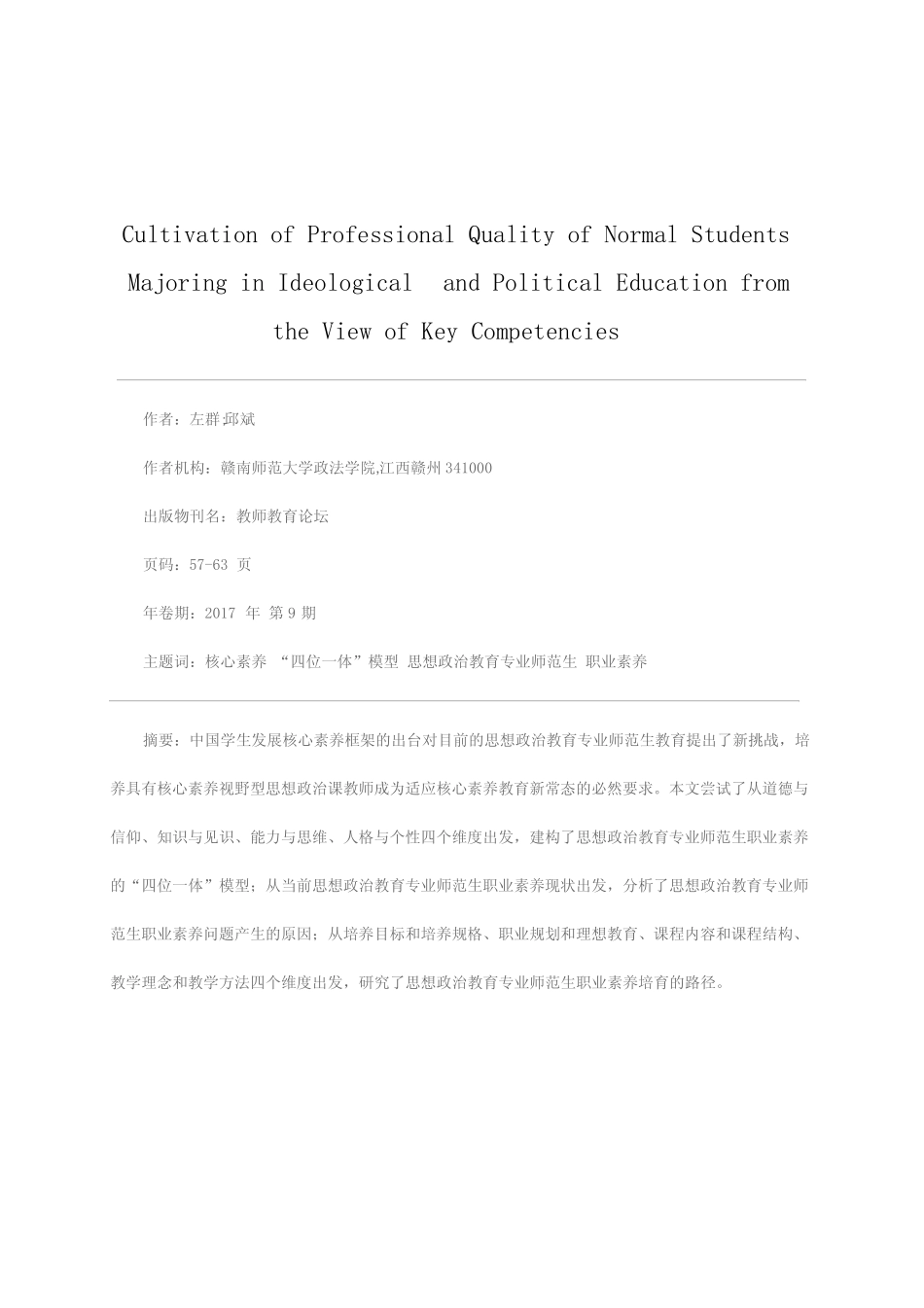 Cultivation of Professional Quality of Normal Students Majoring in Ideological and Political Education from the View of Key Competencies

作者：左群 邱斌

作者机构：赣南师范大学政法学院,江西赣州341000

出版物刊名：教师教育论坛

页码：57-63页

年卷期：2017年 第9期

主题词：核心素养 “四位一体”模型 思想政治教育专业师范生 职业素养

摘要：中国学生发展核心素养框架的出台对目前的思想政治教育专业师范生教育提出了新挑战，培养具有核心素养视野型思想政治课教师成为适应核心素养教育新常态的必然要求。本文尝试了从道德与信仰、知识与见识、能力与思维、人格与个性四个维度出发，建构了思想政治教育专业师范生职业素养的“四位一体”模型；从当前思想政治教育专业师范生职业素养现状出发，分析了思想政治教育专业师范生职业素养问题产生的原因；从培养目标和培养规格、职业规划和理想教育、课程内容和课程结构、教学理念和教学方法四个维度出发，研究了思想政治教育专业师范生职业素养培育的路径。